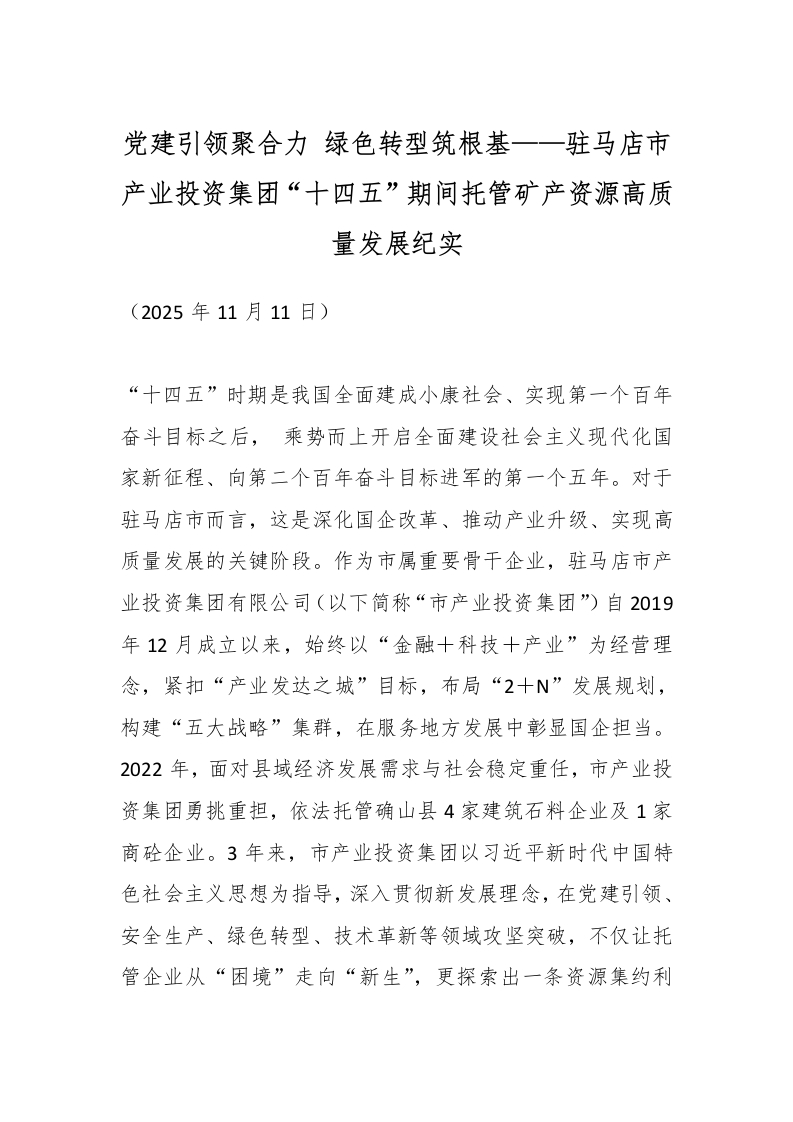 党建引领聚合力 绿色转型筑根基——驻马店市产业投资集团“十四五”期间托管矿产资源高质量发展纪实

（2025 年 11 月 11 日）

“十四五”时期是我国全面建成小康社会、实现第一个百年奋斗目标之后， 乘势而上开启全面建设社会主义现代化国家新征程、向第二个百年奋斗目标进军的第一个五年。对于驻马店市而言，这是深化国企改革、推动产业升级、实现高质量发展的关键阶段。作为市属重要骨干企业，驻马店市产业投资集团有限公司（以下简称“市产业投资集团”）自 2019 年 12 月成立以来，始终以“金融＋科技＋产业”为经营理念，紧扣“产业发达之城”目标，布局“2＋N”发展规划，构建“五大战略”集群，在服务地方发展中彰显国企担当。2022 年，面对县域经济发展需求与社会稳定重任，市产业投资集团勇挑重担，依法托管确山县 4 家建筑石料企业及 1 家商砼企业。3 年来，市产业投资集团以习近平新时代中国特色社会主义思想为指导，深入贯彻新发展理念，在党建引领、安全生产、绿色转型、技术革新等领域攻坚突破，不仅让托管企业从“困境”走向“新生”，更探索出一条资源集约利